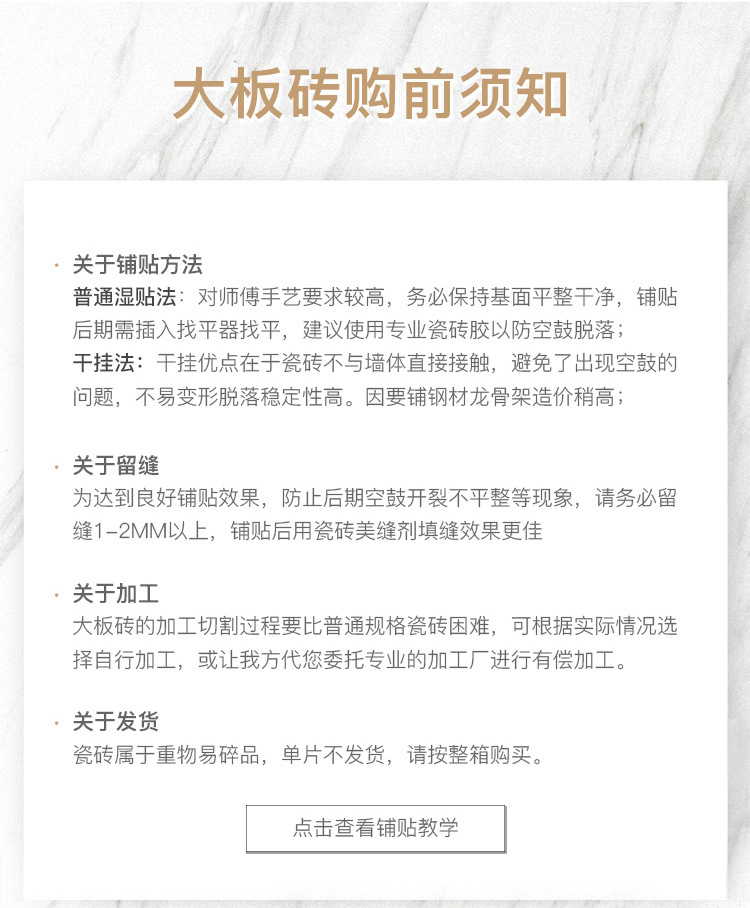 大板砖购前须知

· 关于铺贴方法
普通湿贴法：对师傅手艺要求较高，务必保持基面平整干净，铺贴后期需插入找平器找平，建议使用专业瓷砖胶以防空鼓脱落；
干挂法：干挂优点在于瓷砖不与墙体直接接触，避免了出现空鼓的问题，不易变形脱落稳定性高。因要铺钢材龙骨架造价稍高；

· 关于留缝
为达到良好铺贴效果，防止后期空鼓开裂不平整等现象，请务必留缝1-2MM以上，铺贴后用瓷砖美缝剂填缝效果更佳

· 关于加工
大板砖的加工切割过程要比普通规格瓷砖困难，可根据实际情况选择自行加工，或让我方代您委托专业的加工厂进行有偿加工。

· 关于发货
瓷砖属于重物易碎品，单片不发货，请按整箱购买。

点击查看铺贴教学